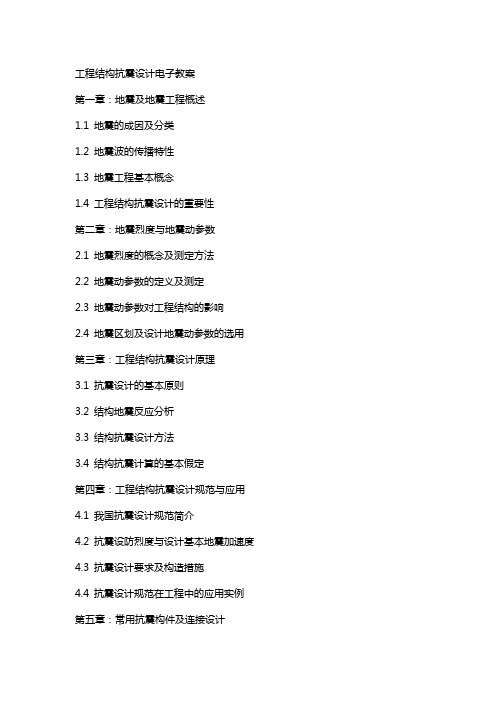 工程结构抗震设计电子教案

第一章：地震及地震工程概述

1.1 地震的成因及分类

1.2 地震波的传播特性

1.3 地震工程基本概念

1.4 工程结构抗震设计的重要性

第二章：地震烈度与地震动参数

2.1 地震烈度的概念及测定方法

2.2 地震动参数的定义及测定

2.3 地震动参数对工程结构的影响

2.4 地震区划及设计地震动参数的选用

第三章：工程结构抗震设计原理

3.1 抗震设计的基本原则

3.2 结构地震反应分析

3.3 结构抗震设计方法

3.4 结构抗震计算的基本假定

第四章：工程结构抗震设计规范与应用

4.1 我国抗震设计规范简介

4.2 抗震设防烈度与设计基本地震加速度

4.3 抗震设计要求及构造措施

4.4 抗震设计规范在工程中的应用实例

第五章：常用抗震构件及连接设计